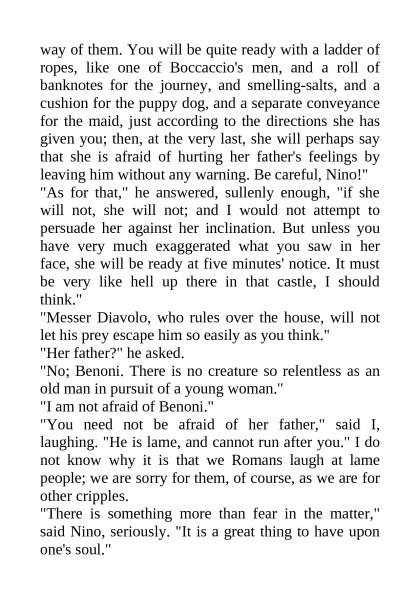 way of them. You will be quite ready with a ladder of ropes, like one of Boccaccio's men, and a roll of banknotes for the journey, and smelling-salts, and a cushion for the puppy dog, and a separate conveyance for the maid, just according to the directions she has given you; then, at the very last, she will perhaps say that she is afraid of hurting her father's feelings by leaving him without any warning. Be careful, Nino!"
"As for that," he answered, sullenly enough, "if she will not, she will not; and I would not attempt to persuade her against her inclination. But unless you have very much exaggerated what you saw in her face, she will be ready at five minutes' notice. It must be very like hell up there in that castle, I should think."
"Messer Diavolo, who rules over the house, will not let his prey escape him so easily as you think."
"Her father?" he asked.
"No; Benoni. There is no creature so relentless as an old man in pursuit of a young woman."
"I am not afraid of Benoni."
"You need not be afraid of her father," said I, laughing. "He is lame, and cannot run after you." I do not know why it is that we Romans laugh at lame people; we are sorry for them, of course, as we are for other cripples.
"There is something more than fear in the matter," said Nino, seriously. "It is a great thing to have upon one's soul."